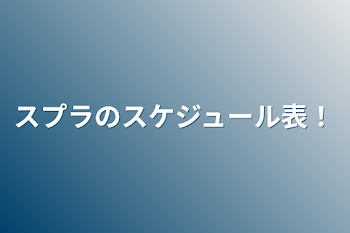 スプラのスケジュール表！